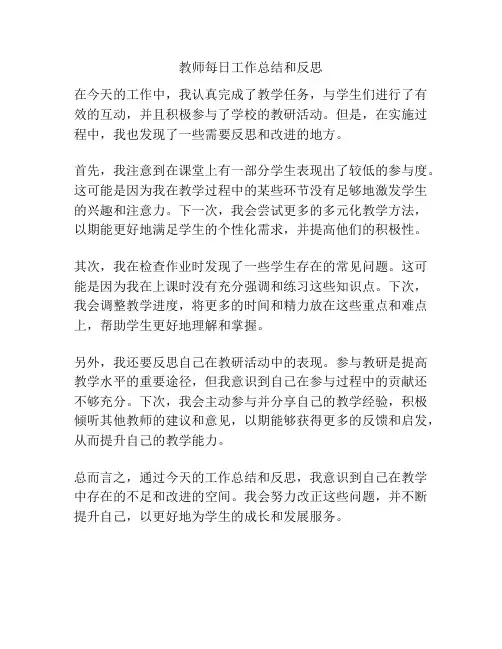 教师每日工作总结和反思

在今天的工作中，我认真完成了教学任务，与学生们进行了有效的互动，并且积极参与了学校的教研活动。但是，在实施过程中，我也发现了一些需要反思和改进的地方。

首先，我注意到在课堂上有一部分学生表现出了较低的参与度。这可能是因为我在教学过程中的某些环节没有足够地激发学生的兴趣和注意力。下一次，我会尝试更多的多元化教学方法，以期能更好地满足学生的个性化需求，并提高他们的积极性。

其次，我在检查作业时发现了一些学生存在的常见问题。这可能是因为我在上课时没有充分强调和练习这些知识点。下次，我会调整教学进度，将更多的时间和精力放在这些重点和难点上，帮助学生更好地理解和掌握。

另外，我还要反思自己在教研活动中的表现。参与教研是提高教学水平的重要途径，但我意识到自己在参与过程中的贡献还不够充分。下次，我会主动参与并分享自己的教学经验，积极倾听其他教师的建议和意见，以期能够获得更多的反馈和启发，从而提升自己的教学能力。

总而言之，通过今天的工作总结和反思，我意识到自己在教学中存在的不足和改进的空间。我会努力改正这些问题，并不断提升自己，以更好地为学生的成长和发展服务。